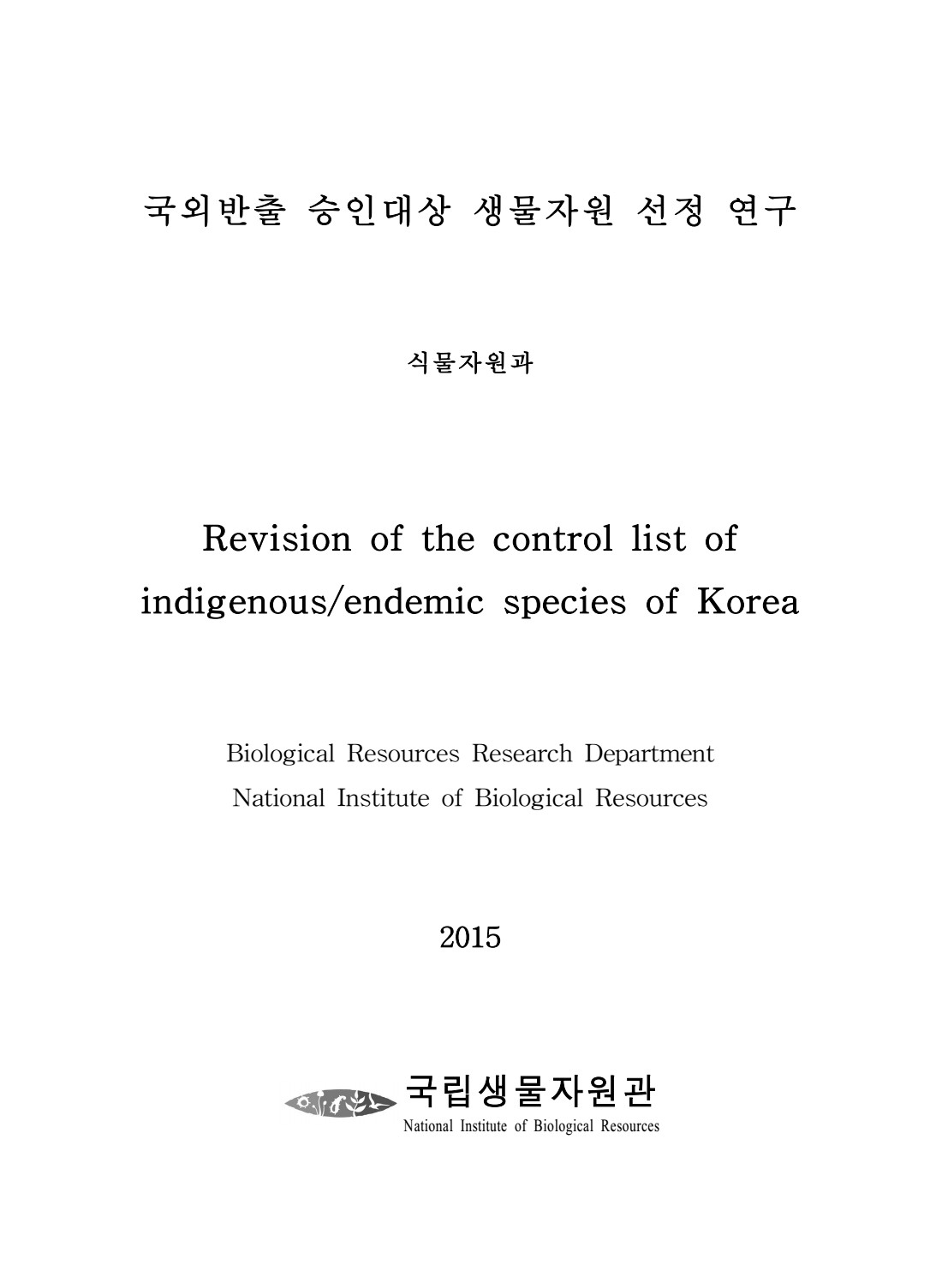 국외반출 승인대상 생물자원 선정 연구

식물자원과

Revision of the control list of indigenous/endemic species of Korea

Biological Resources Research Department
National Institute of Biological Resources

2015

국립생물자원관
National Institute of Biological Resources